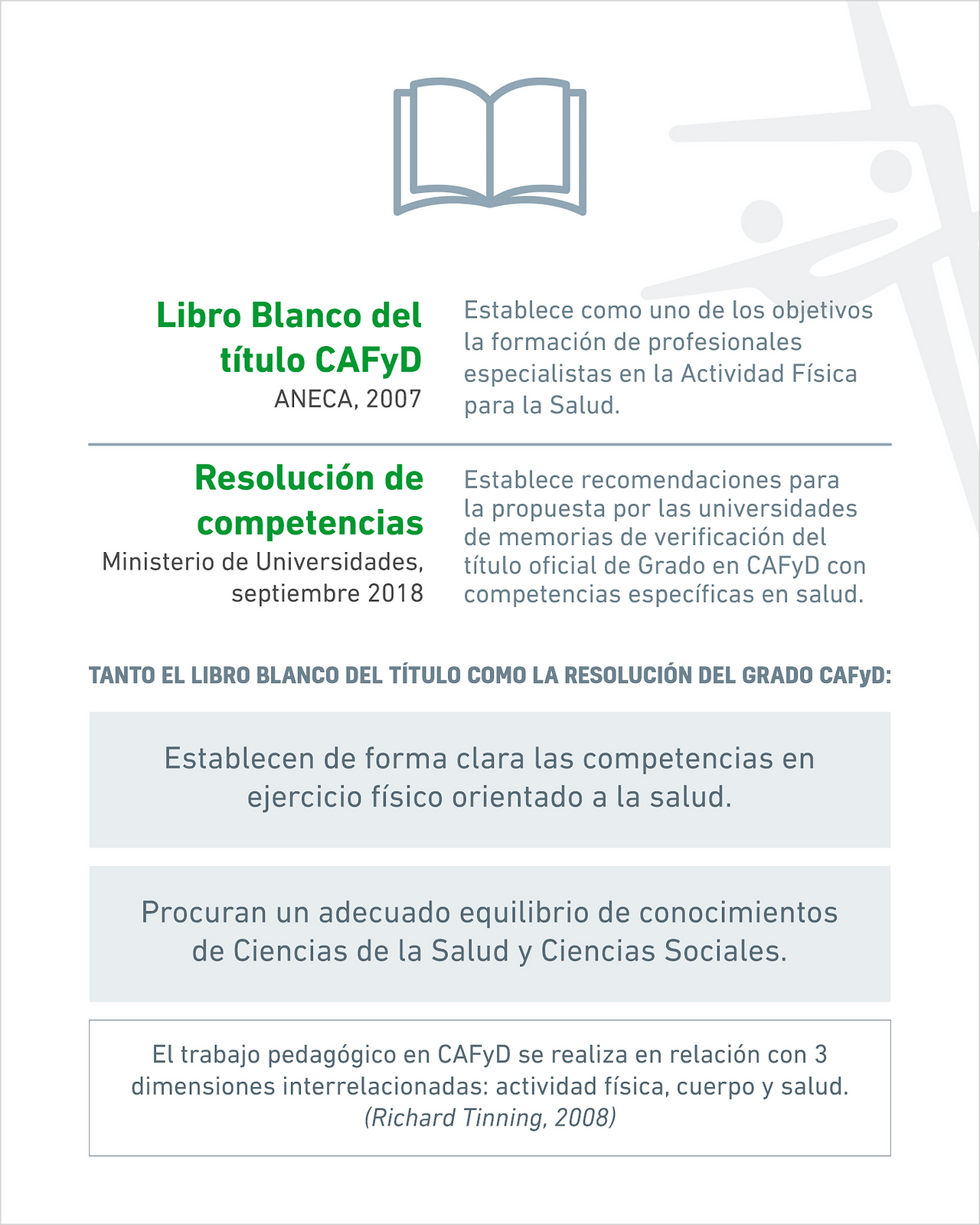 Libro Blanco del título CAFyD
ANECA, 2007

Establece como uno de los objetivos la formación de profesionales especialistas en la Actividad Física para la Salud.

Resolución de competencias
Ministerio de Universidades, septiembre 2018

Establece recomendaciones para la propuesta por las universidades de memorias de verificación del título oficial de Grado en CAFyD con competencias específicas en salud.

TANTO EL LIBRO BLANCO DEL TÍTULO COMO LA RESOLUCIÓN DEL GRADO CAFyD:

Establecen de forma clara las competencias en ejercicio físico orientado a la salud.

Procuran un adecuado equilibrio de conocimientos de Ciencias de la Salud y Ciencias Sociales.

El trabajo pedagógico en CAFyD se realiza en relación con 3 dimensiones interrelacionadas: actividad física, cuerpo y salud.
(Richard Tinning, 2008)